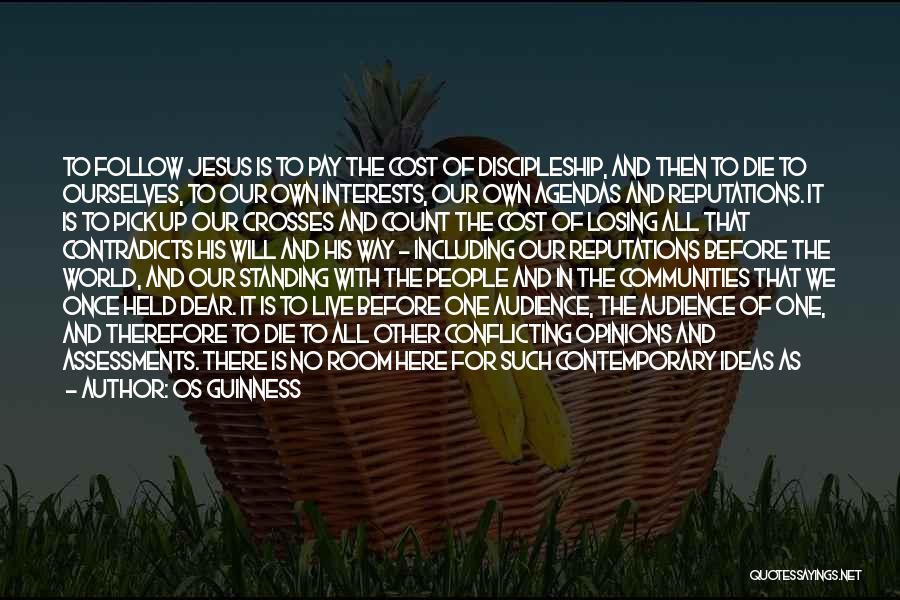 TO FOLLOW JESUS IS TO PAY THE COST OF DISCIPLESHIP, AND THEN TO DIE TO OURSELVES, TO OUR OWN INTERESTS, OUR OWN AGENDAS AND REPUTATIONS. IT IS TO PICK UP OUR CROSSES AND COUNT THE COST OF LOSING ALL THAT CONTRADICTS HIS WILL AND HIS WAY - INCLUDING OUR REPUTATIONS BEFORE THE WORLD, AND OUR STANDING WITH THE PEOPLE AND IN THE COMMUNITIES THAT WE ONCE HELD DEAR. IT IS TO LIVE BEFORE ONE AUDIENCE, THE AUDIENCE OF ONE, AND THEREFORE TO DIE TO ALL OTHER CONFLICTING OPINIONS AND ASSESSMENTS. THERE IS NO ROOM HERE FOR SUCH CONTEMPORARY IDEAS AS
- AUTHOR: OS GUINNESS

QUOTESSAYINGS.NET